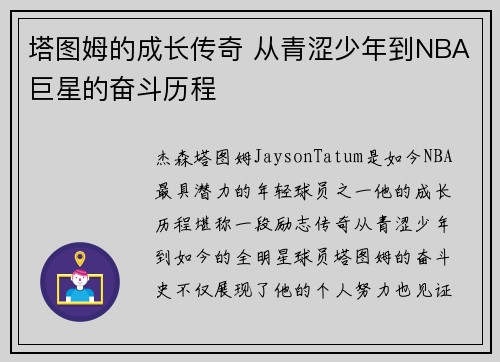 塔图姆的成长传奇 从青涩少年到NBA巨星的奋斗历程

杰森塔图姆JaysonTatum是如今NBA最具潜力的年轻球员之一他的成长历程堪称一段励志传奇从青涩少年到如今的全明星球员塔图姆的奋斗史不仅展现了他的个人努力也见证